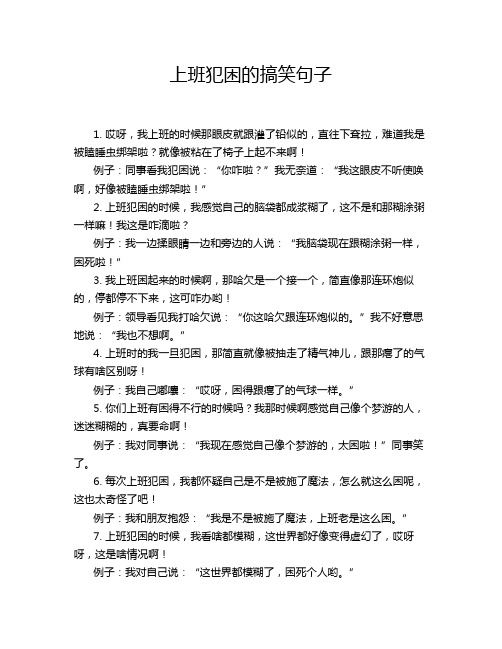 上班犯困的搞笑句子

1. 哎呀，我上班的时候那眼皮就跟灌了铅似的，直往下耷拉，难道我是被瞌睡虫绑架啦？就像被粘在了椅子上起不来啊！

例子：同事看我犯困说：“你咋啦？”我无奈道：“我这眼皮不听使唤啊，好像被瞌睡虫绑架啦！”

2. 上班犯困的时候，我感觉自己的脑袋都成浆糊了，这不是和那糊涂粥一样嘛！我这是咋滴啦？

例子：我一边揉眼睛一边和旁边的人说：“我脑袋现在跟糊涂粥一样，困死啦！”

3. 我上班困起来的时候啊，那哈欠是一个接一个，简直像那连环炮似的，停都停不下来，这可咋办哟！

例子：领导看见我打哈欠说：“你这哈欠跟连环炮似的。”我不好意思地说：“我也不想啊。”

4. 上班时的我一旦犯困，那简直就像被抽走了精气神儿，跟那瘪了的气球有啥区别呀！

例子：我自己嘟囔：“哎呀，困得跟瘪了的气球一样。”

5. 你们上班有困得不行的时候吗？我那时候啊感觉自己像个梦游的人，迷迷糊糊的，真要命啊！

例子：我对同事说：“我现在感觉自己像个梦游的，太困啦！”同事笑了。

6. 每次上班犯困，我都怀疑自己是不是被施了魔法，怎么就这么困呢，这也太奇怪了吧！

例子：我和朋友抱怨：“我是不是被施了魔法，上班老是这么困。”

7. 上班犯困的时候，我看啥都模糊，这世界都好像变得虚幻了，哎呀呀，这是啥情况啊！

例子：我对自己说：“这世界都模糊了，困死个人哟。”